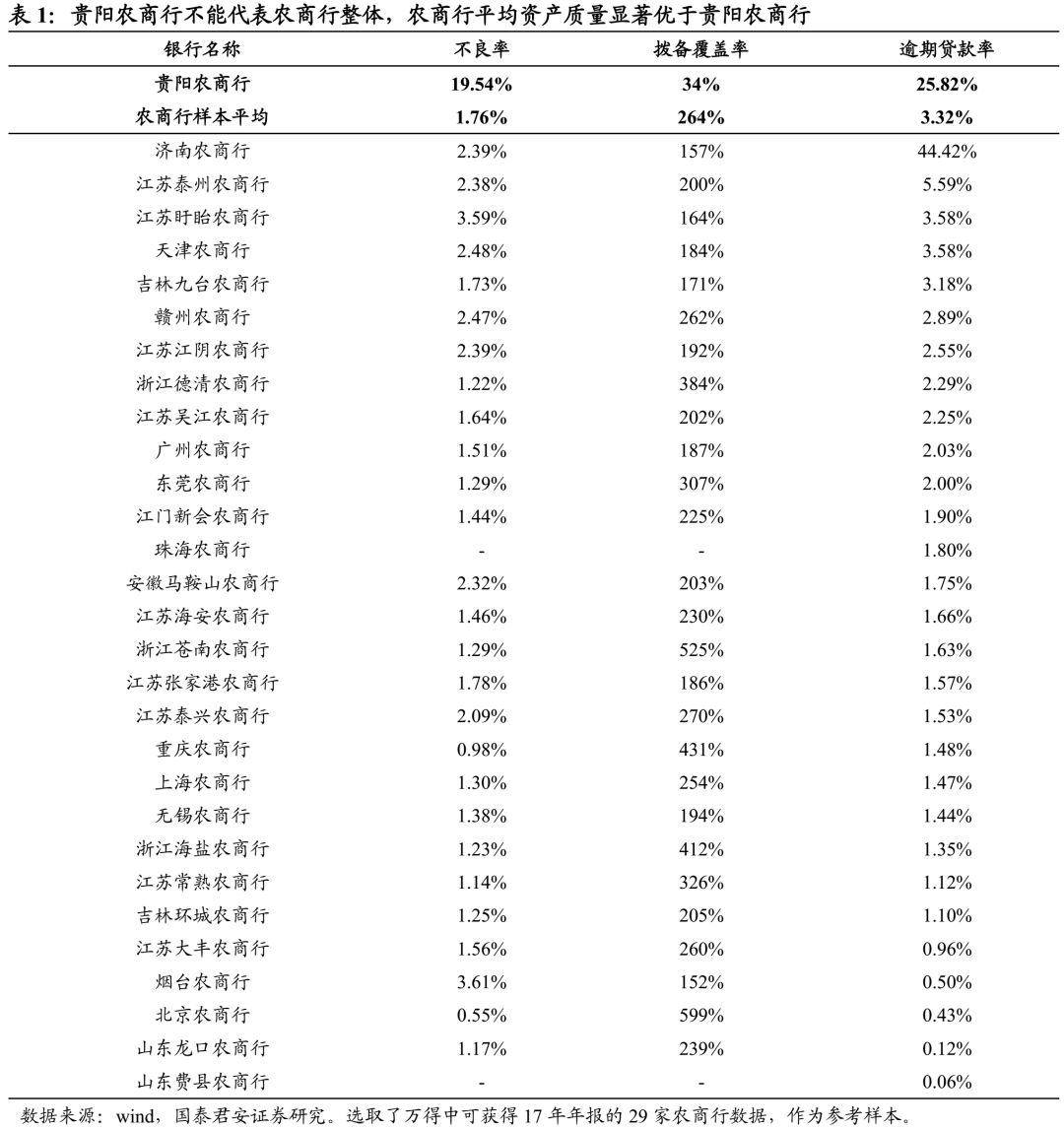 表 1：贵阳农商行不能代表农商行整体，农商行平均资产质量显著优于贵阳农商行

| 银行名称 | 不良率 | 拨备覆盖率 | 逾期贷款率 |
|---|---|---|---|
| 贵阳农商行 | 19.54% | 34% | 25.82% |
| 农商行样本平均 | 1.76% | 264% | 3.32% |
| 济南农商行 | 2.39% | 157% | 44.42% |
| 江苏泰州农商行 | 2.38% | 200% | 5.59% |
| 江苏盱眙农商行 | 3.59% | 164% | 3.58% |
| 天津农商行 | 2.48% | 184% | 3.58% |
| 吉林九台农商行 | 1.73% | 171% | 3.18% |
| 赣州农商行 | 2.47% | 262% | 2.89% |
| 江苏江阴农商行 | 2.39% | 192% | 2.55% |
| 浙江德清农商行 | 1.22% | 384% | 2.29% |
| 江苏吴江农商行 | 1.64% | 202% | 2.25% |
| 广州农商行 | 1.51% | 187% | 2.03% |
| 东莞农商行 | 1.29% | 307% | 2.00% |
| 江门新会农商行 | 1.44% | 225% | 1.90% |
| 珠海农商行 | - | - | 1.80% |
| 安徽马鞍山农商行 | 2.32% | 203% | 1.75% |
| 江苏海安农商行 | 1.46% | 230% | 1.66% |
| 浙江苍南农商行 | 1.29% | 525% | 1.63% |
| 江苏张家港农商行 | 1.78% | 186% | 1.57% |
| 江苏泰兴农商行 | 2.09% | 270% | 1.53% |
| 重庆农商行 | 0.98% | 431% | 1.48% |
| 上海农商行 | 1.30% | 254% | 1.47% |
| 无锡农商行 | 1.38% | 194% | 1.44% |
| 浙江海盐农商行 | 1.23% | 412% | 1.35% |
| 江苏常熟农商行 | 1.14% | 326% | 1.12% |
| 吉林环城农商行 | 1.25% | 205% | 1.10% |
| 江苏大丰农商行 | 1.56% | 260% | 0.96% |
| 烟台农商行 | 3.61% | 152% | 0.50% |
| 北京农商行 | 0.55% | 599% | 0.43% |
| 山东龙口农商行 | 1.17% | 239% | 0.12% |
| 山东费县农商行 | - | - | 0.06% |

数据来源：wind，国泰君安证券研究。选取了万得中可获得 17 年年报的 29 家农商行数据，作为参考样本。